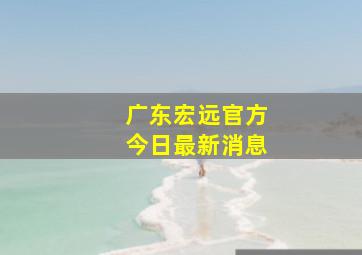 广东宏远官方
今日最新消息